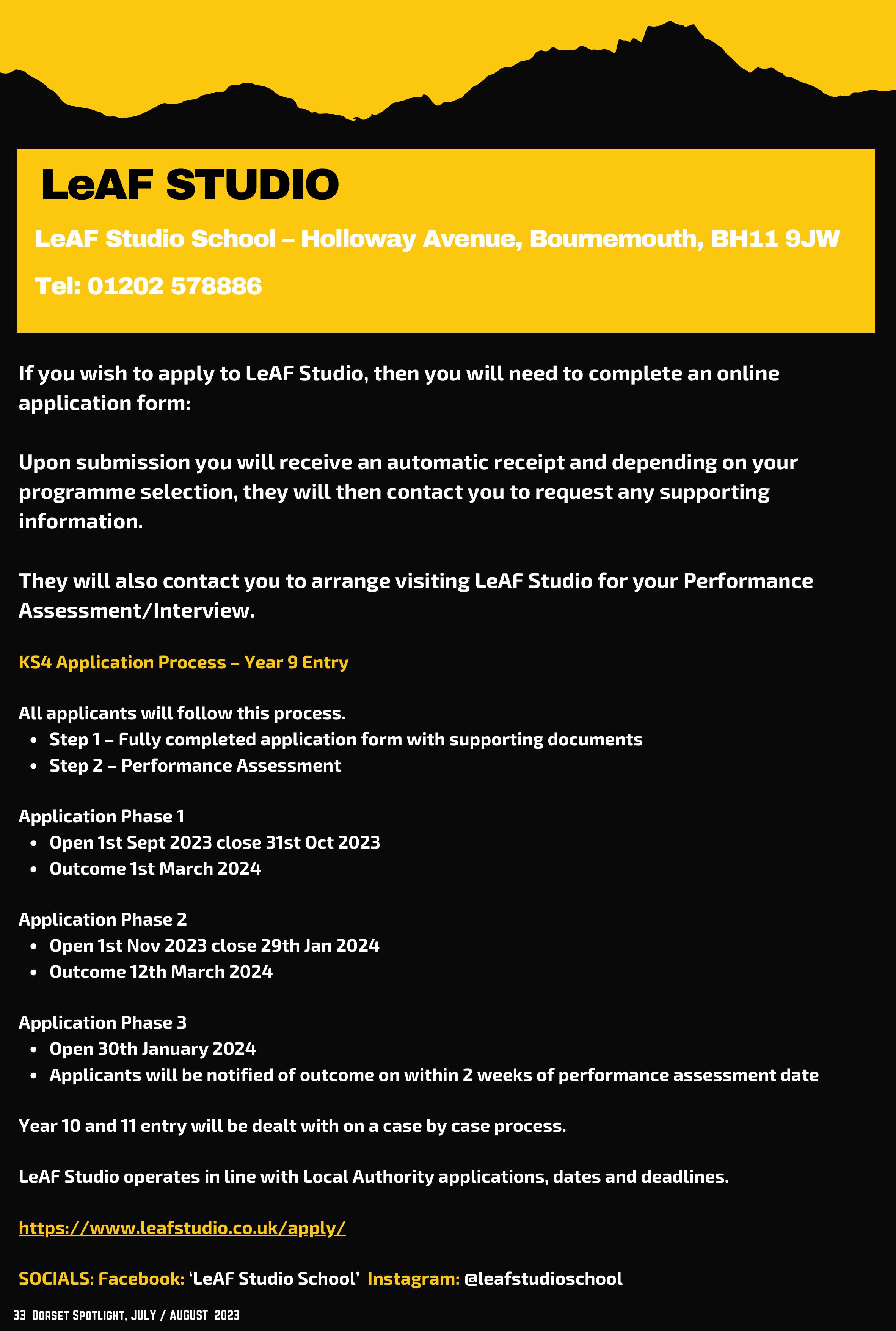 LeAF STUDIO

LeAF Studio School – Holloway Avenue, Bournemouth, BH11 9JW

Tel: 01202 578886

If you wish to apply to LeAF Studio, then you will need to complete an online application form:

Upon submission you will receive an automatic receipt and depending on your programme selection, they will then contact you to request any supporting information.

They will also contact you to arrange visiting LeAF Studio for your Performance Assessment/Interview.

KS4 Application Process – Year 9 Entry

All applicants will follow this process.
- Step 1 – Fully completed application form with supporting documents
- Step 2 – Performance Assessment

Application Phase 1
- Open 1st Sept 2023 close 31st Oct 2023
- Outcome 1st March 2024

Application Phase 2
- Open 1st Nov 2023 close 29th Jan 2024
- Outcome 12th March 2024

Application Phase 3
- Open 30th January 2024
- Applicants will be notified of outcome on within 2 weeks of performance assessment date

Year 10 and 11 entry will be dealt with on a case by case process.

LeAF Studio operates in line with Local Authority applications, dates and deadlines.

https://www.leafstudio.co.uk/apply/

SOCIALS: Facebook: 'LeAF Studio School' Instagram: @leafstudioschool

33 Dorset Spotlight, JULY / AUGUST 2023